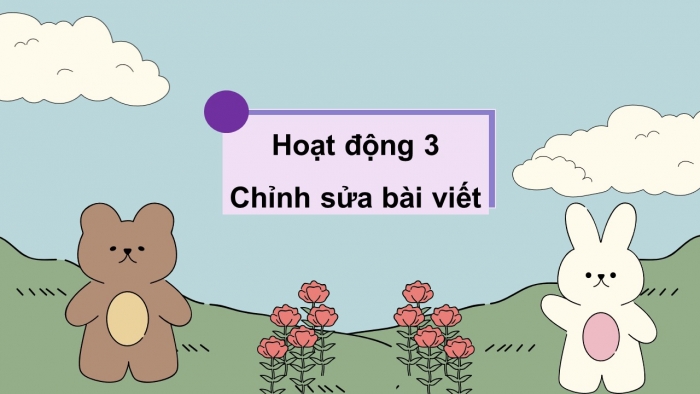 Hoạt động 3
Chỉnh sửa bài viết